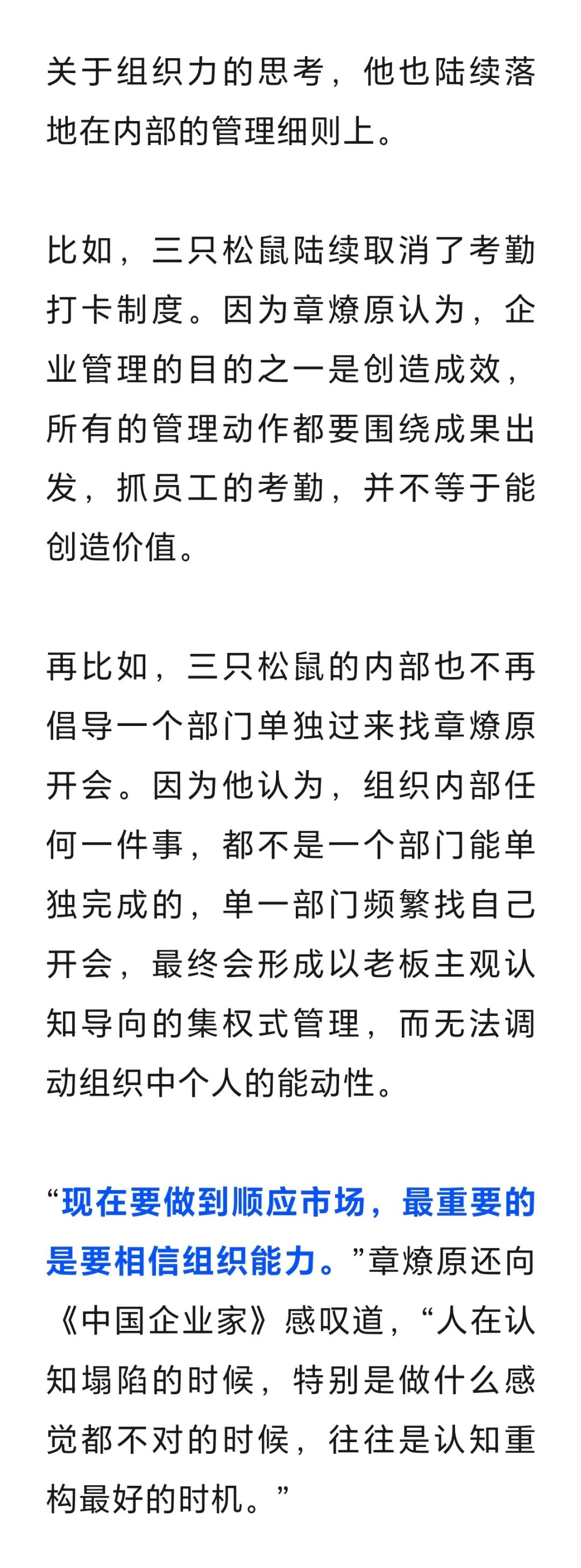 关于组织力的思考，他也陆续落地在内部的管理细则上。

比如，三只松鼠陆续取消了考勤打卡制度。因为章燎原认为，企业管理的目的之一是创造成效，所有的管理动作都要围绕成果出发，抓员工的考勤，并不等于能创造价值。

再比如，三只松鼠的内部也不再倡导一个部门单独过来找章燎原开会。因为他认为，组织内部任何一件事，都不是一个部门能单独完成的，单一部门频繁找自己开会，最终会形成以老板主观认知导向的集权式管理，而无法调动组织中个人的能动性。

“现在要做到顺应市场，最重要的是要相信组织能力。”章燎原还向《中国企业家》感叹道，“人在认知塌陷的时候，特别是做什么感觉都不对的时候，往往是认知重构最好的时机。”